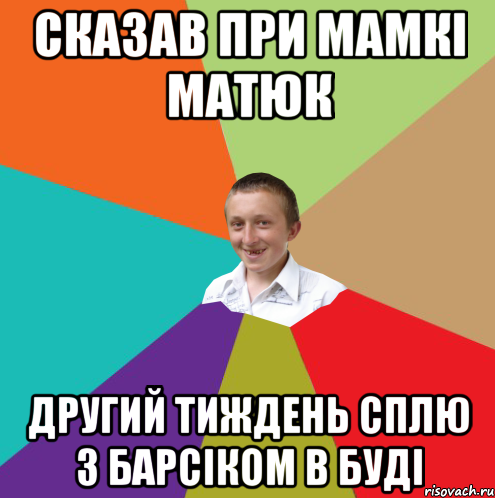 СКАЗАВ ПРИ МАМКІ МАТЮК

ДРУГИЙ ТИЖДЕНЬ СПЛЮ З БАРСІКОМ В БУДІ

risovach.ru